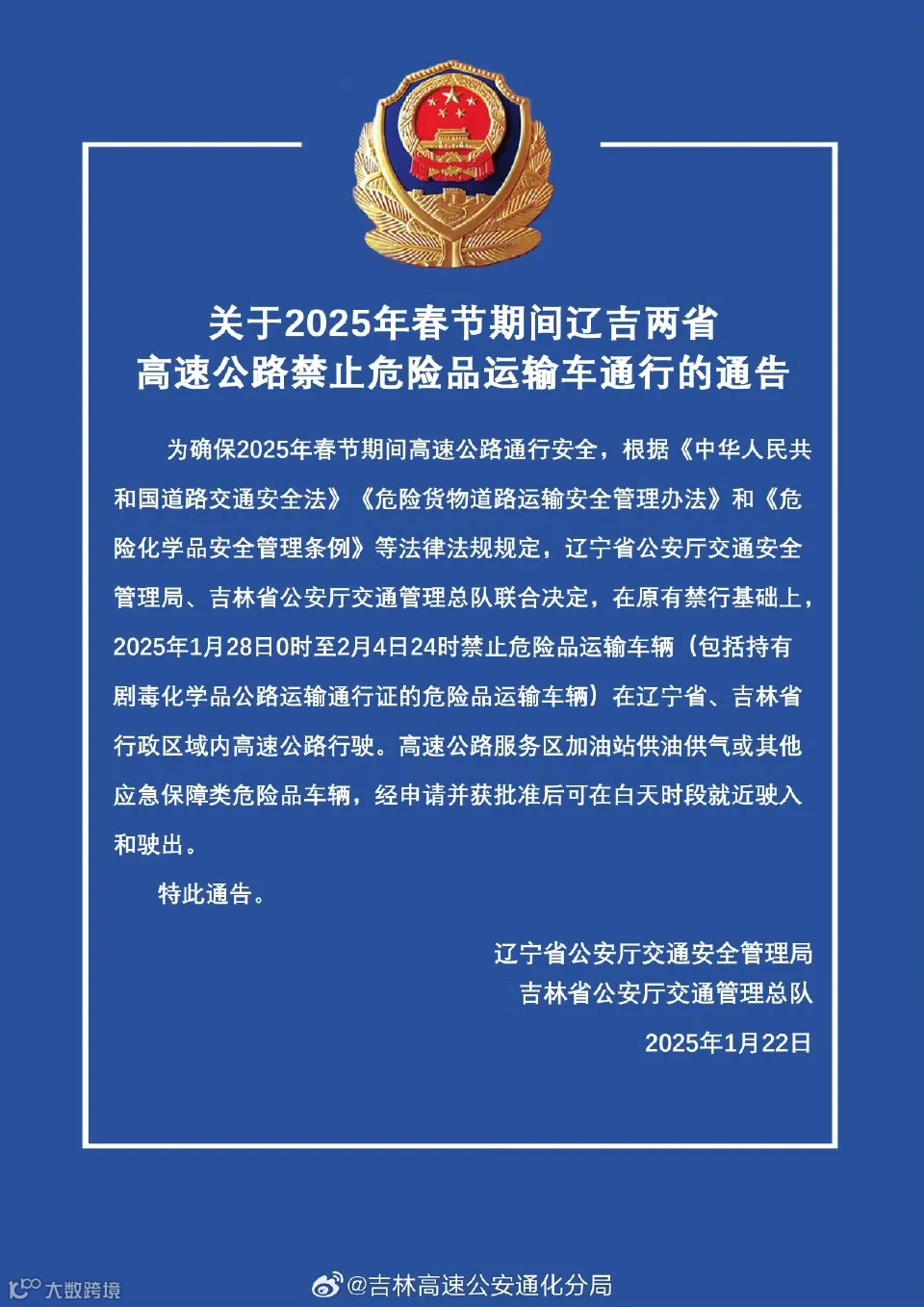 关于2025年春节期间辽吉两省高速公路禁止危险品运输车通行的通告

为确保2025年春节期间高速公路通行安全，根据《中华人民共和国道路交通安全法》《危险货物道路运输安全管理办法》和《危险化学品安全管理条例》等法律法规规定，辽宁省公安厅交通安全管理局、吉林省公安厅交通管理总队联合决定，在原有禁行基础上，2025年1月28日0时至2月4日24时禁止危险品运输车辆（包括持有剧毒化学品公路运输通行证的危险品运输车辆）在辽宁省、吉林省行政区域内高速公路行驶。高速公路服务区加油站供油供气或其他应急保障类危险品车辆，经申请并获批准后可在白天时段就近驶入和驶出。

特此通告。

辽宁省公安厅交通安全管理局
吉林省公安厅交通管理总队
2025年1月22日

大数跨境

@吉林高速公安通化分局